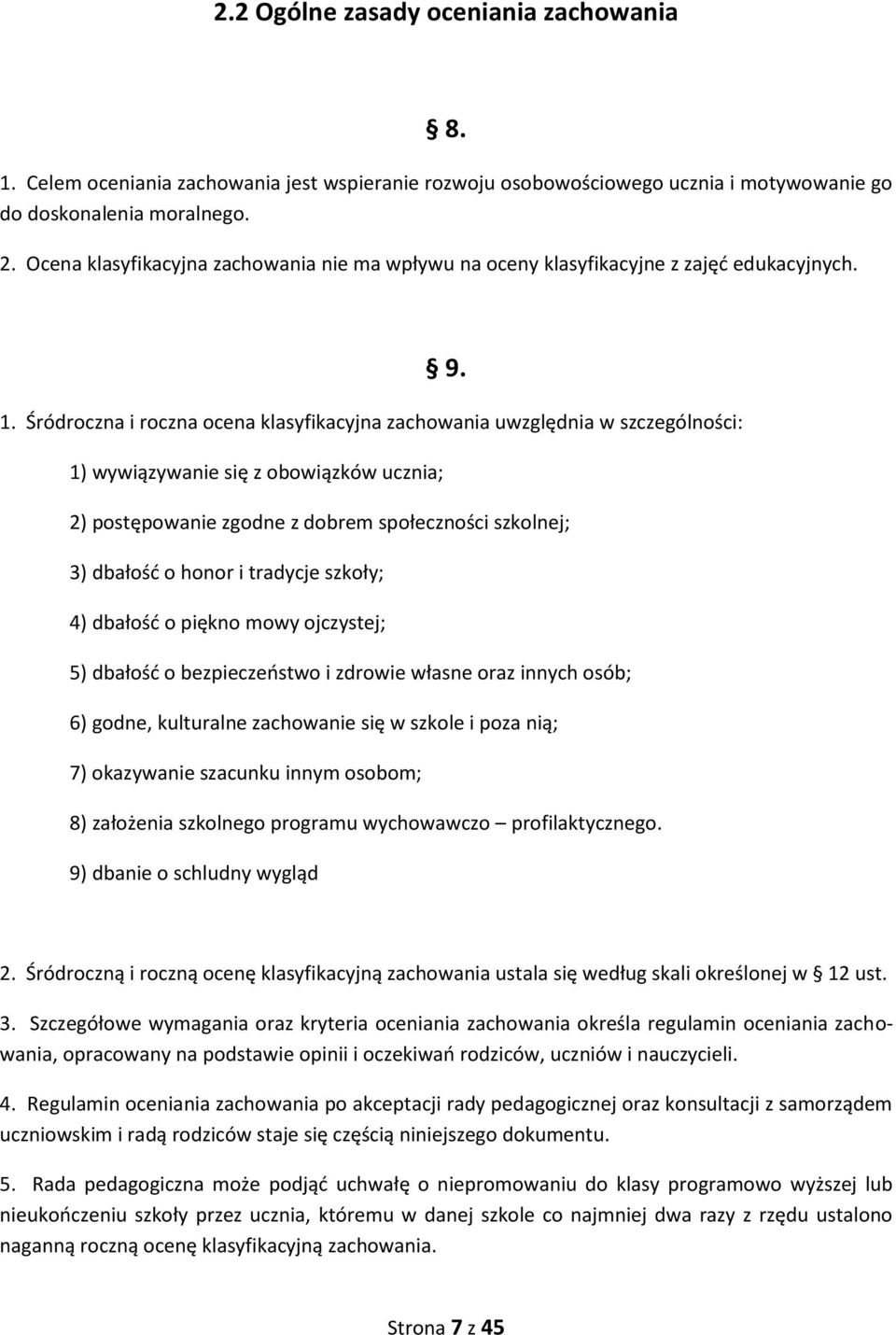 2.2 Ogólne zasady oceniania zachowania

§ 8.

1. Celem oceniania zachowania jest wspieranie rozwoju osobowościowego ucznia i motywowanie go do doskonalenia moralnego.

2. Ocena klasyfikacyjna zachowania nie ma wpływu na oceny klasyfikacyjne z zajęć edukacyjnych.

§ 9.

1. Śródroczna i roczna ocena klasyfikacyjna zachowania uwzględnia w szczególności:

1) wywiązywanie się z obowiązków ucznia;

2) postępowanie zgodne z dobrem społeczności szkolnej;

3) dbałość o honor i tradycje szkoły;

4) dbałość o piękno mowy ojczystej;

5) dbałość o bezpieczeństwo i zdrowie własne oraz innych osób;

6) godne, kulturalne zachowanie się w szkole i poza nią;

7) okazywanie szacunku innym osobom;

8) założenia szkolnego programu wychowawczo – profilaktycznego.

9) dbanie o schludny wygląd

2. Śródroczną i roczną ocenę klasyfikacyjną zachowania ustala się według skali określonej w § 12 ust.

3. Szczegółowe wymagania oraz kryteria oceniania zachowania określa regulamin oceniania zachowania, opracowany na podstawie opinii i oczekiwań rodziców, uczniów i nauczycieli.

4. Regulamin oceniania zachowania po akceptacji rady pedagogicznej oraz konsultacji z samorządem uczniowskim i radą rodziców staje się częścią niniejszego dokumentu.

5. Rada pedagogiczna może podjąć uchwałę o niepromowaniu do klasy programowo wyższej lub nieukończeniu szkoły przez ucznia, któremu w danej szkole co najmniej dwa razy z rzędu ustalono naganną roczną ocenę klasyfikacyjną zachowania.

Strona 7 z 45